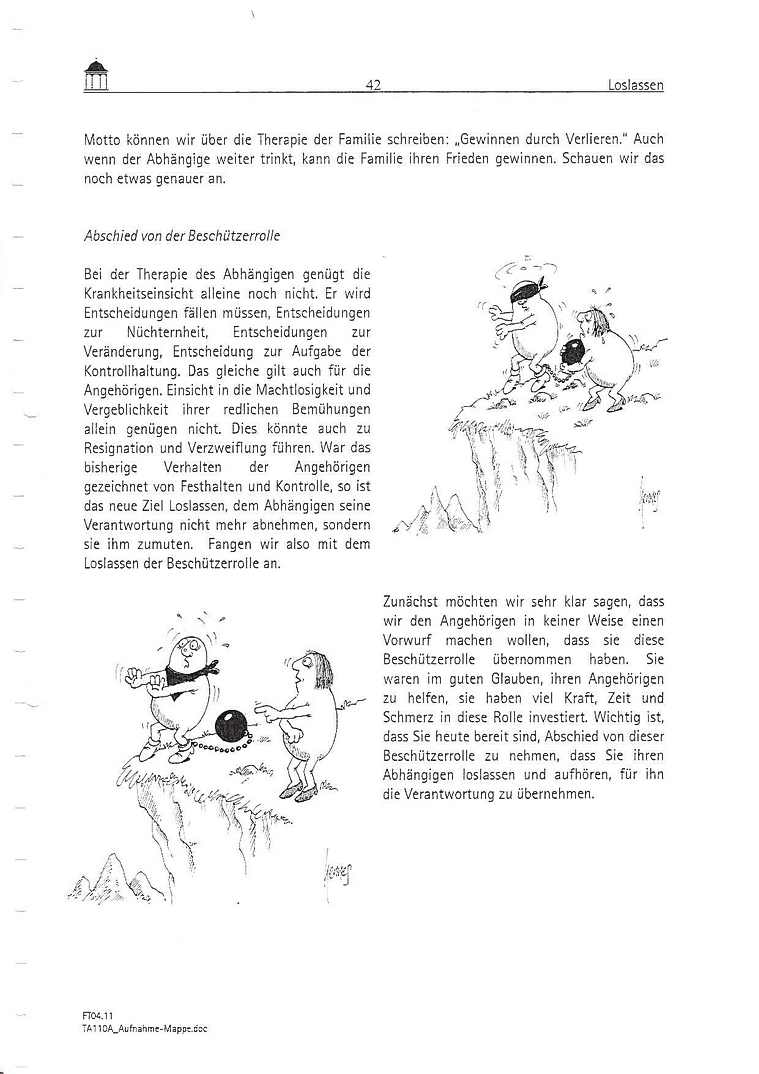 42 Loslassen

Motto können wir über die Therapie der Familie schreiben: „Gewinnen durch Verlieren." Auch wenn der Abhängige weiter trinkt, kann die Familie ihren Frieden gewinnen. Schauen wir das noch etwas genauer an.

Abschied von der Beschützerrolle

Bei der Therapie des Abhängigen genügt die Krankheitseinsicht alleine noch nicht. Er wird Entscheidungen fällen müssen, Entscheidungen zur Nüchternheit, Entscheidungen zur Veränderung, Entscheidung zur Aufgabe der Kontrollhaltung. Das gleiche gilt auch für die Angehörigen. Einsicht in die Machtlosigkeit und Vergeblichkeit ihrer redlichen Bemühungen allein genügen nicht. Dies könnte auch zu Resignation und Verzweiflung führen. War das bisherige Verhalten der Angehörigen gezeichnet von Festhalten und Kontrolle, so ist das neue Ziel Loslassen, dem Abhängigen seine Verantwortung nicht mehr abnehmen, sondern sie ihm zumuten. Fangen wir also mit dem Loslassen der Beschützerrolle an.

Zunächst möchten wir sehr klar sagen, dass wir den Angehörigen in keiner Weise einen Vorwurf machen wollen, dass sie diese Beschützerrolle übernommen haben. Sie waren im guten Glauben, ihren Angehörigen zu helfen, sie haben viel Kraft, Zeit und Schmerz in diese Rolle investiert. Wichtig ist, dass Sie heute bereit sind, Abschied von dieser Beschützerrolle zu nehmen, dass Sie ihren Abhängigen loslassen und aufhören, für ihn die Verantwortung zu übernehmen.

FT04.11
TA110A_Aufnahme-Mappe.doc